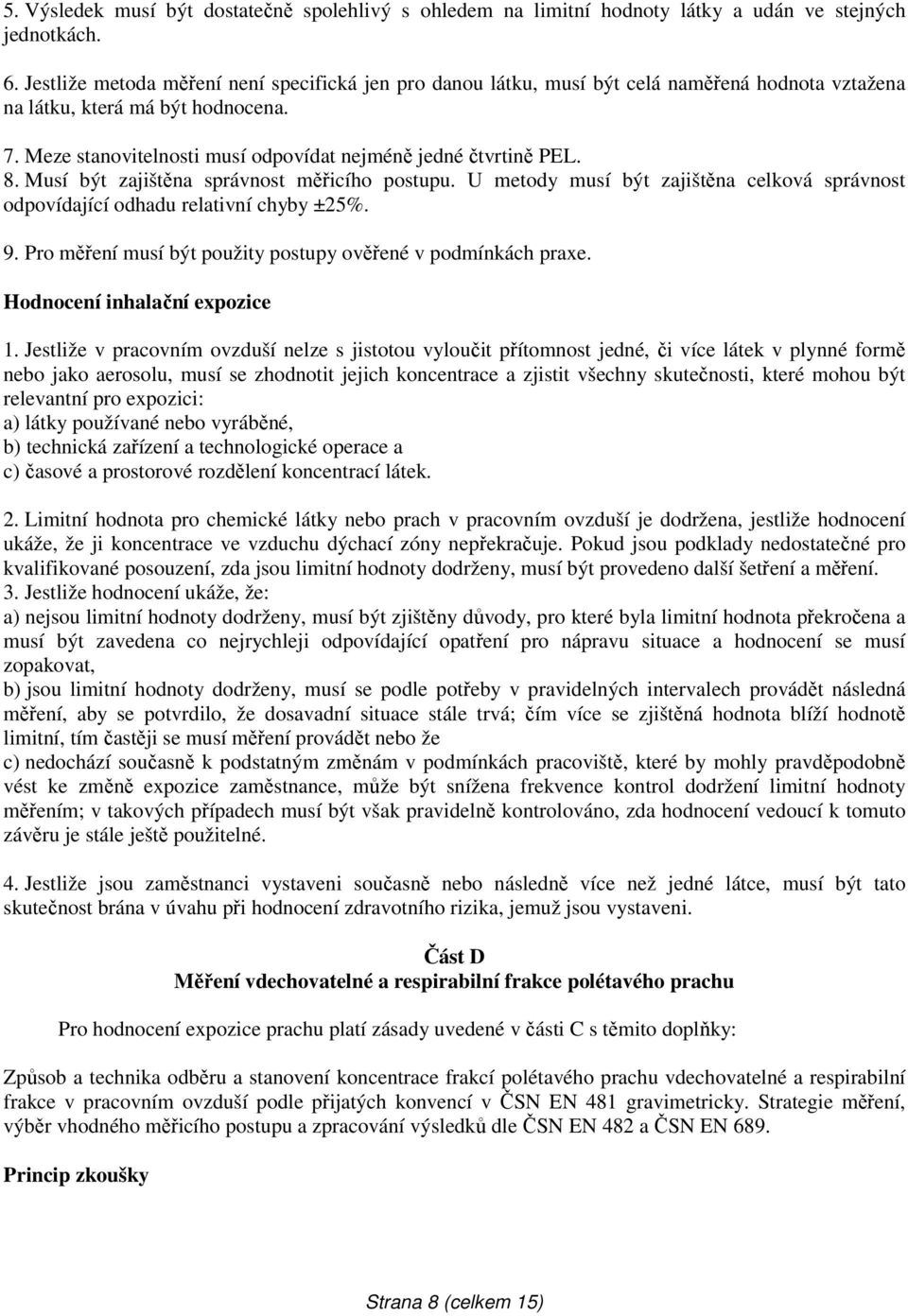 5. Výsledek musí být dostatečně spolehlivý s ohledem na limitní hodnoty látky a udán ve stejných jednotkách.

6. Jestliže metoda měření není specifická jen pro danou látku, musí být celá naměřená hodnota vztažena na látku, která má být hodnocena.

7. Meze stanovitelnosti musí odpovídat nejméně jedné čtvrtině PEL.

8. Musí být zajištěna správnost měřicího postupu. U metody musí být zajištěna celková správnost odpovídající odhadu relativní chyby ±25%.

9. Pro měření musí být použity postupy ověřené v podmínkách praxe.

Hodnocení inhalační expozice

1. Jestliže v pracovním ovzduší nelze s jistotou vyloučit přítomnost jedné, či více látek v plynné formě nebo jako aerosolu, musí se zhodnotit jejich koncentrace a zjistit všechny skutečnosti, které mohou být relevantní pro expozici:
a) látky používané nebo vyráběné,
b) technická zařízení a technologické operace a
c) časové a prostorové rozdělení koncentrací látek.

2. Limitní hodnota pro chemické látky nebo prach v pracovním ovzduší je dodržena, jestliže hodnocení ukáže, že ji koncentrace ve vzduchu dýchací zóny nepřekračuje. Pokud jsou podklady nedostatečné pro kvalifikované posouzení, zda jsou limitní hodnoty dodrženy, musí být provedeno další šetření a měření.
3. Jestliže hodnocení ukáže, že:
a) nejsou limitní hodnoty dodrženy, musí být zjištěny důvody, pro které byla limitní hodnota překročena a musí být zavedena co nejrychleji odpovídající opatření pro nápravu situace a hodnocení se musí zopakovat,
b) jsou limitní hodnoty dodrženy, musí se podle potřeby v pravidelných intervalech provádět následná měření, aby se potvrdilo, že dosavadní situace stále trvá; čím více se zjištěná hodnota blíží hodnotě limitní, tím častěji se musí měření provádět nebo že
c) nedochází současně k podstatným změnám v podmínkách pracoviště, které by mohly pravděpodobně vést ke změně expozice zaměstnance, může být snížena frekvence kontrol dodržení limitní hodnoty měřením; v takových případech musí být však pravidelně kontrolováno, zda hodnocení vedoucí k tomuto závěru je stále ještě použitelné.

4. Jestliže jsou zaměstnanci vystaveni současně nebo následně více než jedné látce, musí být tato skutečnost brána v úvahu při hodnocení zdravotního rizika, jemuž jsou vystaveni.

Část D
Měření vdechovatelné a respirabilní frakce polétavého prachu

Pro hodnocení expozice prachu platí zásady uvedené v části C s těmito doplňky:

Způsob a technika odběru a stanovení koncentrace frakcí polétavého prachu vdechovatelné a respirabilní frakce v pracovním ovzduší podle přijatých konvencí v ČSN EN 481 gravimetricky. Strategie měření, výběr vhodného měřicího postupu a zpracování výsledků dle ČSN EN 482 a ČSN EN 689.

Princip zkoušky

Strana 8 (celkem 15)